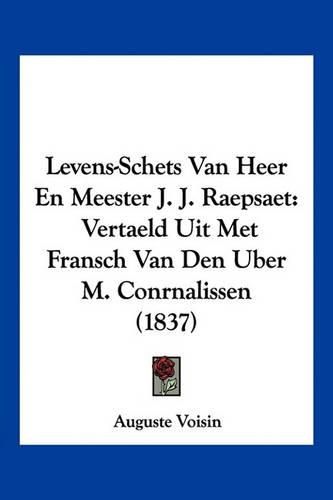 Levens-Schets Van Heer En Meester J. J. Raepsaet: Vertaeld Uit Met Fransch Van Den Uber M. Conrnalissen (1837)

Auguste Voisin